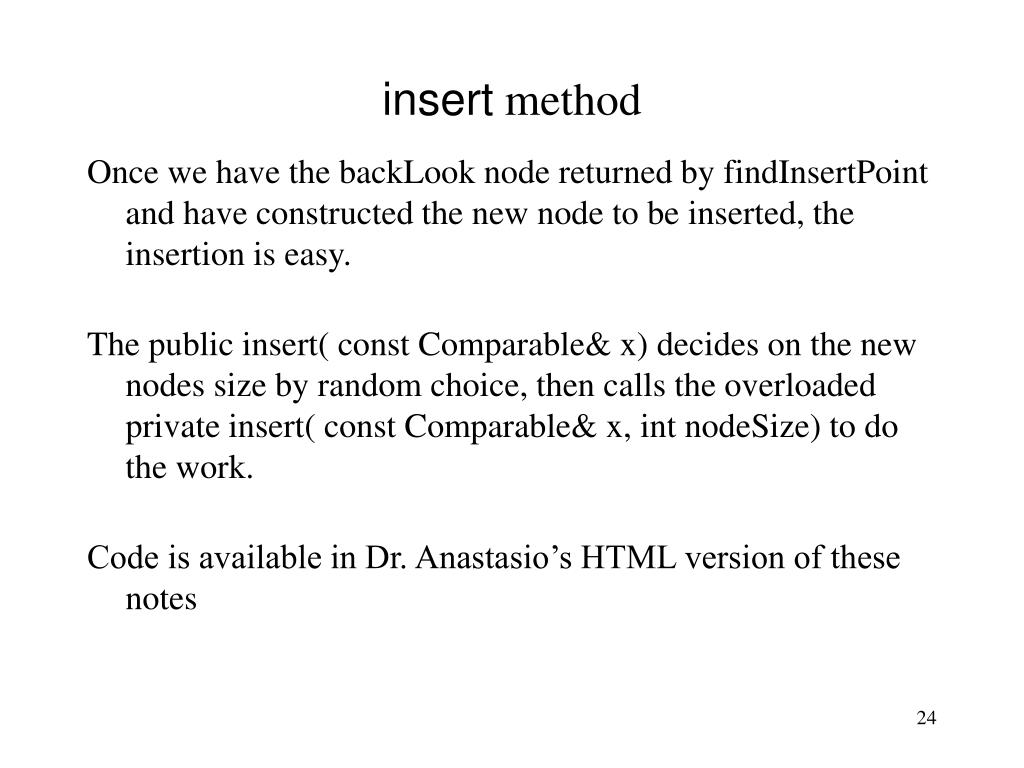 insert method

Once we have the backLook node returned by findInsertPoint and have constructed the new node to be inserted, the insertion is easy.

The public insert( const Comparable& x) decides on the new nodes size by random choice, then calls the overloaded private insert( const Comparable& x, int nodeSize) to do the work.

Code is available in Dr. Anastasio’s HTML version of these notes

24